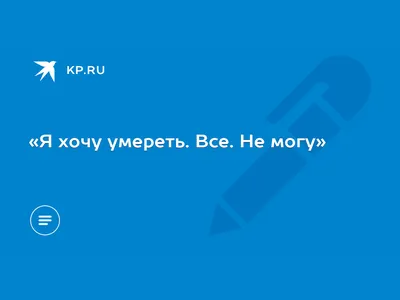 KP.RU

«Я хочу умереть. Все. Не могу»